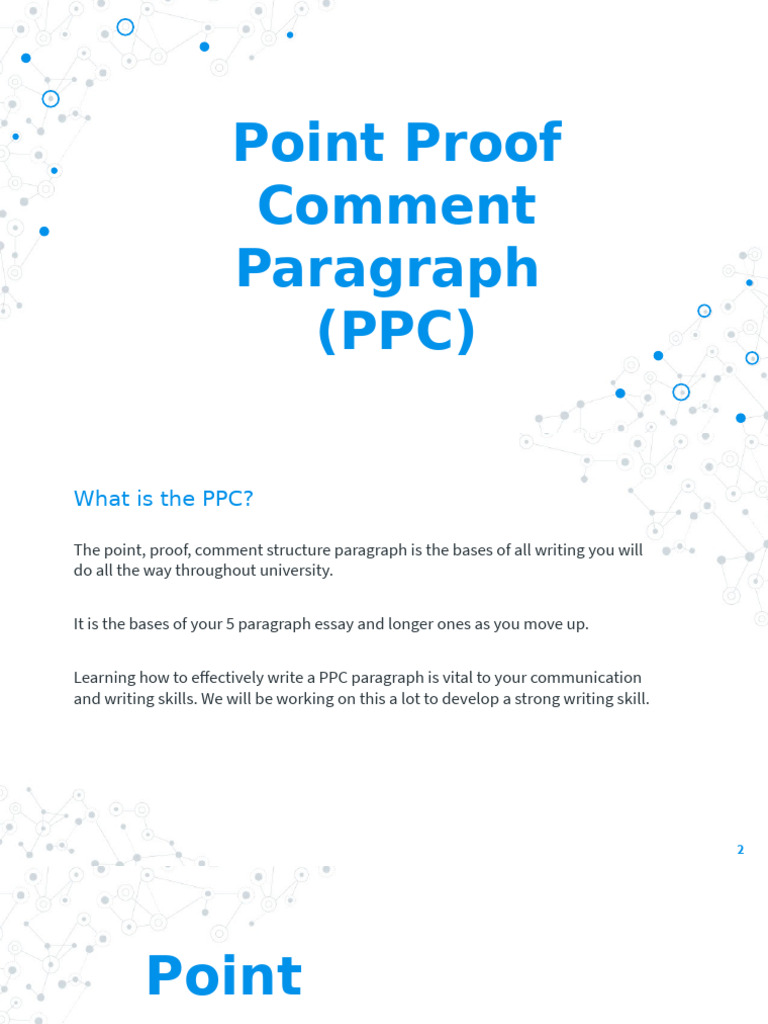 Point Proof Comment Paragraph (PPC)

What is the PPC?

The point, proof, comment structure paragraph is the bases of all writing you will do all the way throughout university.

It is the bases of your 5 paragraph essay and longer ones as you move up.

Learning how to effectively write a PPC paragraph is vital to your communication and writing skills. We will be working on this a lot to develop a strong writing skill.

2

Point